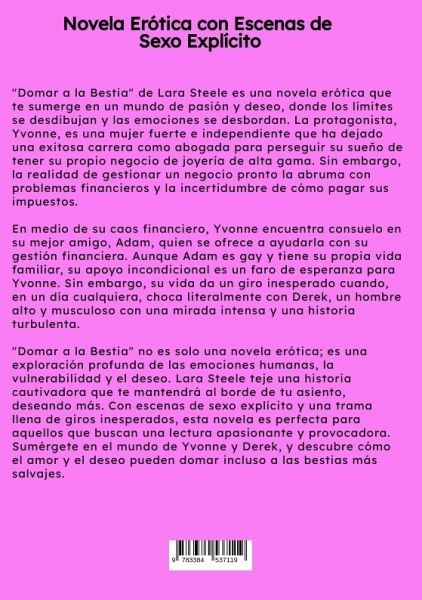 Novela Erótica con Escenas de Sexo Explícito

"Domar a la Bestia" de Lara Steele es una novela erótica que te sumerge en un mundo de pasión y deseo, donde los límites se desdibujan y las emociones se desbordan. La protagonista, Yvonne, es una mujer fuerte e independiente que ha dejado una exitosa carrera como abogada para perseguir su sueño de tener su propio negocio de joyería de alta gama. Sin embargo, la realidad de gestionar un negocio pronto la abruma con problemas financieros y la incertidumbre de cómo pagar sus impuestos.

En medio de su caos financiero, Yvonne encuentra consuelo en su mejor amigo, Adam, quien se ofrece a ayudarla con su gestión financiera. Aunque Adam es gay y tiene su propia vida familiar, su apoyo incondicional es un faro de esperanza para Yvonne. Sin embargo, su vida da un giro inesperado cuando, en un día cualquiera, choca literalmente con Derek, un hombre alto y musculoso con una mirada intensa y una historia turbulenta.

"Domar a la Bestia" no es solo una novela erótica; es una exploración profunda de las emociones humanas, la vulnerabilidad y el deseo. Lara Steele teje una historia cautivadora que te mantendrá al borde de tu asiento, deseando más. Con escenas de sexo explícito y una trama llena de giros inesperados, esta novela es perfecta para aquellos que buscan una lectura apasionante y provocadora. Sumérgete en el mundo de Yvonne y Derek, y descubre cómo el amor y el deseo pueden domar incluso a las bestias más salvajes.

9 783384 537119